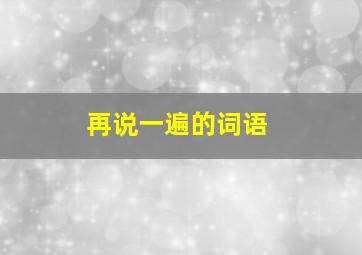 再说一遍的词语